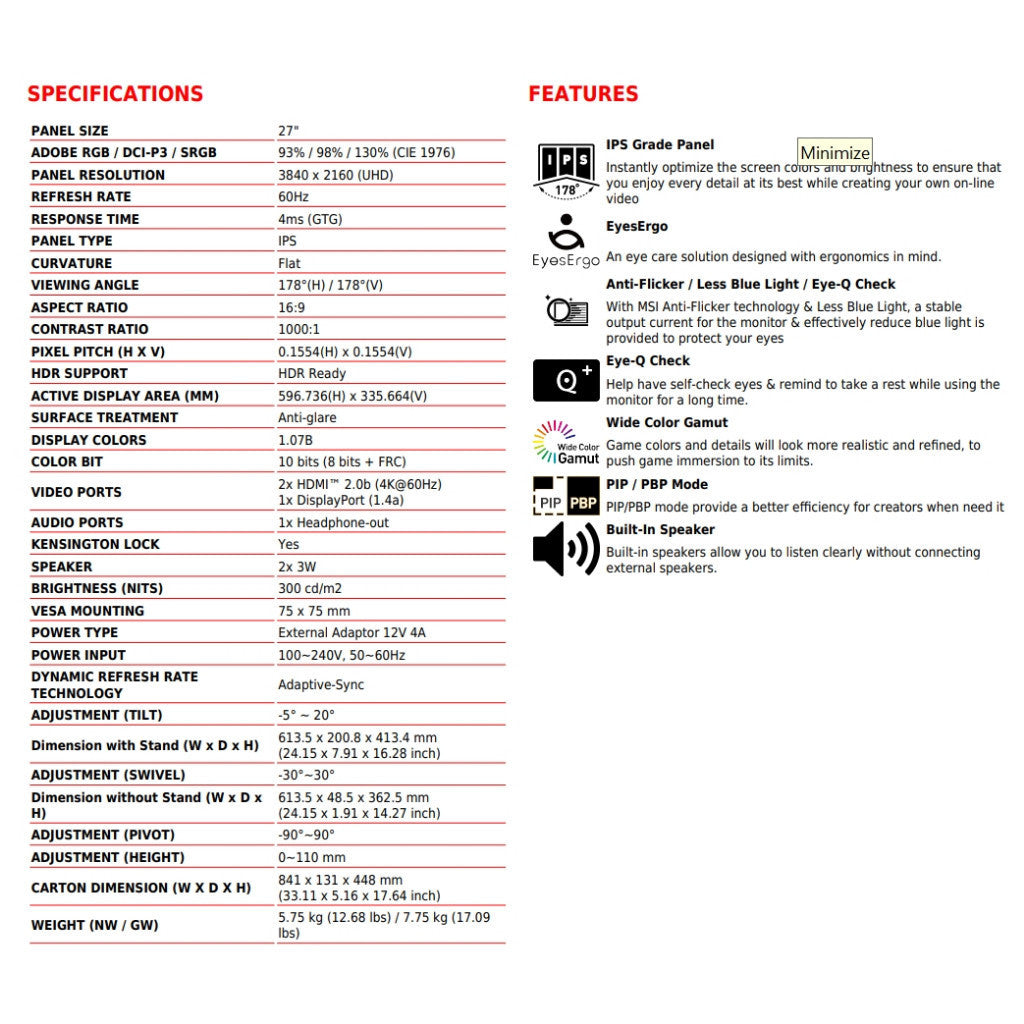 SPECIFICATIONS

| | |
|---|---|
| PANEL SIZE | 27" |
| ADOBE RGB / DCI-P3 / SRGB | 93% / 98% / 130% (CIE 1976) |
| PANEL RESOLUTION | 3840 x 2160 (UHD) |
| REFRESH RATE | 60Hz |
| RESPONSE TIME | 4ms (GTG) |
| PANEL TYPE | IPS |
| CURVATURE | Flat |
| VIEWING ANGLE | 178°(H) / 178°(V) |
| ASPECT RATIO | 16:9 |
| CONTRAST RATIO | 1000:1 |
| PIXEL PITCH (H X V) | 0.1554(H) x 0.1554(V) |
| HDR SUPPORT | HDR Ready |
| ACTIVE DISPLAY AREA (MM) | 596.736(H) x 335.664(V) |
| SURFACE TREATMENT | Anti-glare |
| DISPLAY COLORS | 1.07B |
| COLOR BIT | 10 bits (8 bits + FRC) |
| VIDEO PORTS | 2x HDMI™ 2.0b (4K@60Hz) 1x DisplayPort (1.4a) |
| AUDIO PORTS | 1x Headphone-out |
| KENSINGTON LOCK | Yes |
| SPEAKER | 2x 3W |
| BRIGHTNESS (NITS) | 300 cd/m2 |
| VESA MOUNTING | 75 x 75 mm |
| POWER TYPE | External Adaptor 12V 4A |
| POWER INPUT | 100~240V, 50~60Hz |
| DYNAMIC REFRESH RATE TECHNOLOGY | Adaptive-Sync |
| ADJUSTMENT (TILT) | -5° ~ 20° |
| Dimension with Stand (W x D x H) | 613.5 x 200.8 x 413.4 mm (24.15 x 7.91 x 16.28 inch) |
| ADJUSTMENT (SWIVEL) | -30°~30° |
| Dimension without Stand (W x D x H) | 613.5 x 48.5 x 362.5 mm (24.15 x 1.91 x 14.27 inch) |
| ADJUSTMENT (PIVOT) | -90°~90° |
| ADJUSTMENT (HEIGHT) | 0~110 mm |
| CARTON DIMENSION (W X D X H) | 841 x 131 x 448 mm (33.11 x 5.16 x 17.64 inch) |
| WEIGHT (NW / GW) | 5.75 kg (12.68 lbs) / 7.75 kg (17.09 lbs) |

FEATURES

IPS 178°
IPS Grade Panel
Minimize
Instantly optimize the screen colors and brightness to ensure that you enjoy every detail at its best while creating your own on-line video

EyesErgo
EyesErgo
An eye care solution designed with ergonomics in mind.

Anti-Flicker / Less Blue Light / Eye-Q Check
With MSI Anti-Flicker technology & Less Blue Light, a stable output current for the monitor & effectively reduce blue light is provided to protect your eyes

Q+
Eye-Q Check
Help have self-check eyes & remind to take a rest while using the monitor for a long time.

Wide Color Gamut
Wide Color Gamut
Game colors and details will look more realistic and refined, to push game immersion to its limits.

PIP PBP
PIP / PBP Mode
PIP/PBP mode provide a better efficiency for creators when need it

Built-In Speaker
Built-in speakers allow you to listen clearly without connecting external speakers.